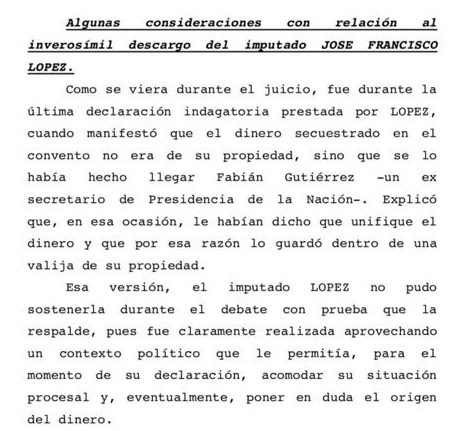 Algunas consideraciones con relación al inverosímil descargo del imputado JOSE FRANCISCO LOPEZ.

Como se viera durante el juicio, fue durante la última declaración indagatoria prestada por LOPEZ, cuando manifestó que el dinero secuestrado en el convento no era de su propiedad, sino que se lo había hecho llegar Fabián Gutiérrez -un ex secretario de Presidencia de la Nación-. Explicó que, en esa ocasión, le habían dicho que unifique el dinero y que por esa razón lo guardó dentro de una valija de su propiedad.

Esa versión, el imputado LOPEZ no pudo sostenerla durante el debate con prueba que la respalde, pues fue claramente realizada aprovechando un contexto político que le permitía, para el momento de su declaración, acomodar su situación procesal y, eventualmente, poner en duda el origen del dinero.